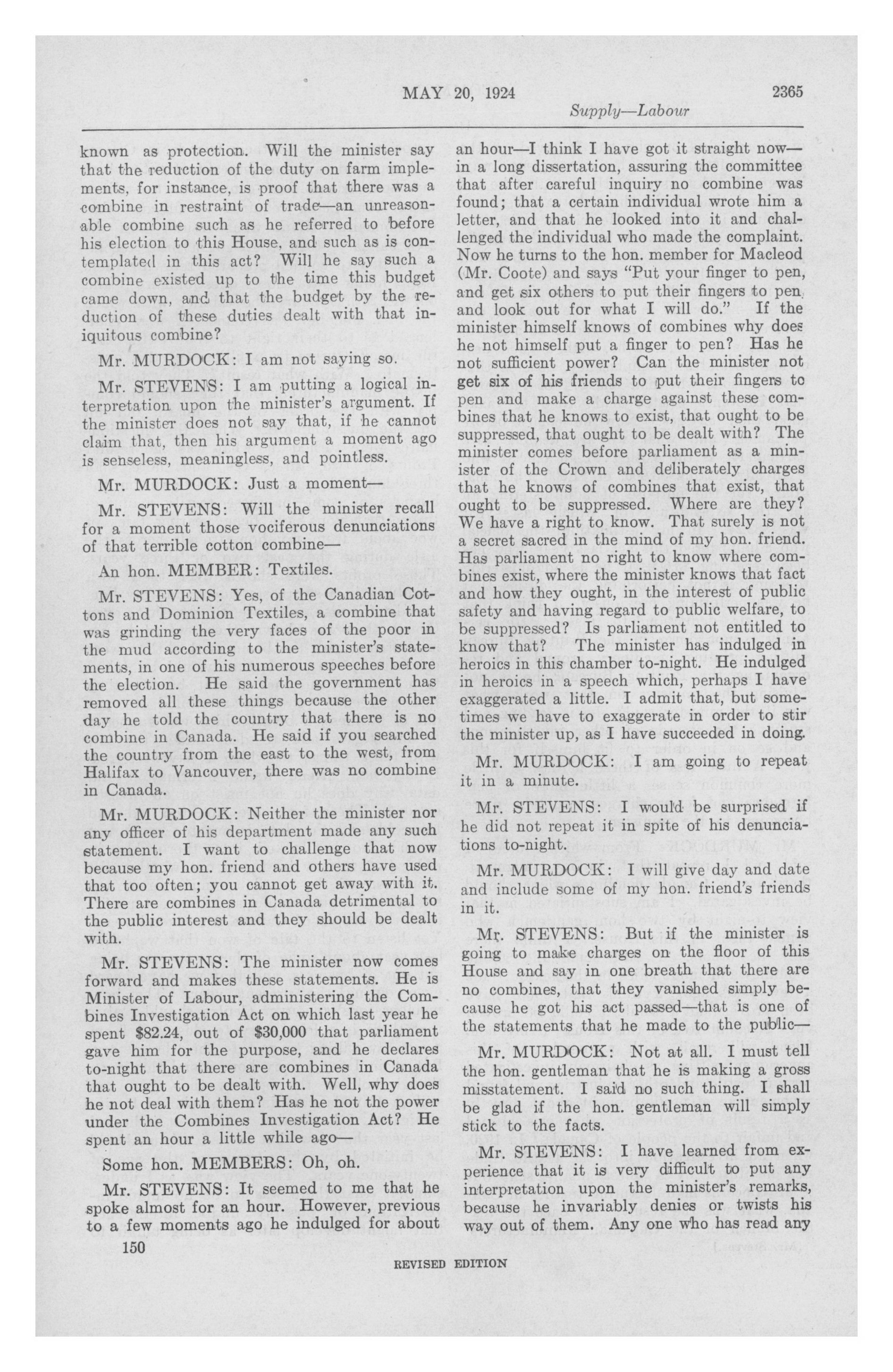 MAY 20, 1924 2365

Supply—Labour

known as protection. Will the minister say that the reduction of the duty on farm implements, for instance, is proof that there was a combine in restraint of trade—an unreasonable combine such as he referred to before his election to this House, and such as is contemplated in this act? Will he say such a combine existed up to the time this budget came down, and that the budget by the reduction of these duties dealt with that iniquitous combine?

Mr. MURDOCK: I am not saying so.

Mr. STEVENS: I am putting a logical interpretation upon the minister's argument. If the minister does not say that, if he cannot claim that, then his argument a moment ago is senseless, meaningless, and pointless.

Mr. MURDOCK: Just a moment—

Mr. STEVENS: Will the minister recall for a moment those vociferous denunciations of that terrible cotton combine—

An hon. MEMBER: Textiles.

Mr. STEVENS: Yes, of the Canadian Cottons and Dominion Textiles, a combine that was grinding the very faces of the poor in the mud according to the minister's statements, in one of his numerous speeches before the election. He said the government has removed all these things because the other day he told the country that there is no combine in Canada. He said if you searched the country from the east to the west, from Halifax to Vancouver, there was no combine in Canada.

Mr. MURDOCK: Neither the minister nor any officer of his department made any such statement. I want to challenge that now because my hon. friend and others have used that too often; you cannot get away with it. There are combines in Canada detrimental to the public interest and they should be dealt with.

Mr. STEVENS: The minister now comes forward and makes these statements. He is Minister of Labour, administering the Combines Investigation Act on which last year he spent $82.24, out of $30,000 that parliament gave him for the purpose, and he declares to-night that there are combines in Canada that ought to be dealt with. Well, why does he not deal with them? Has he not the power under the Combines Investigation Act? He spent an hour a little while ago—

Some hon. MEMBERS: Oh, oh.

Mr. STEVENS: It seemed to me that he spoke almost for an hour. However, previous to a few moments ago he indulged for about an hour—I think I have got it straight now—in a long dissertation, assuring the committee that after careful inquiry no combine was found; that a certain individual wrote him a letter, and that he looked into it and challenged the individual who made the complaint. Now he turns to the hon. member for Macleod (Mr. Coote) and says "Put your finger to pen, and get six others to put their fingers to pen, and look out for what I will do." If the minister himself knows of combines why does he not himself put a finger to pen? Has he not sufficient power? Can the minister not get six of his friends to put their fingers to pen and make a charge against these combines that he knows to exist, that ought to be suppressed, that ought to be dealt with? The minister comes before parliament as a minister of the Crown and deliberately charges that he knows of combines that exist, that ought to be suppressed. Where are they? We have a right to know. That surely is not a secret sacred in the mind of my hon. friend. Has parliament no right to know where combines exist, where the minister knows that fact and how they ought, in the interest of public safety and having regard to public welfare, to be suppressed? Is parliament not entitled to know that? The minister has indulged in heroics in this chamber to-night. He indulged in heroics in a speech which, perhaps I have exaggerated a little. I admit that, but sometimes we have to exaggerate in order to stir the minister up, as I have succeeded in doing.

Mr. MURDOCK: I am going to repeat it in a minute.

Mr. STEVENS: I would be surprised if he did not repeat it in spite of his denunciations to-night.

Mr. MURDOCK: I will give day and date and include some of my hon. friend's friends in it.

Mr. STEVENS: But if the minister is going to make charges on the floor of this House and say in one breath that there are no combines, that they vanished simply because he got his act passed—that is one of the statements that he made to the public—

Mr. MURDOCK: Not at all. I must tell the hon. gentleman that he is making a gross misstatement. I said no such thing. I shall be glad if the hon. gentleman will simply stick to the facts.

Mr. STEVENS: I have learned from experience that it is very difficult to put any interpretation upon the minister's remarks, because he invariably denies or twists his way out of them. Any one who has read any

150

REVISED EDITION